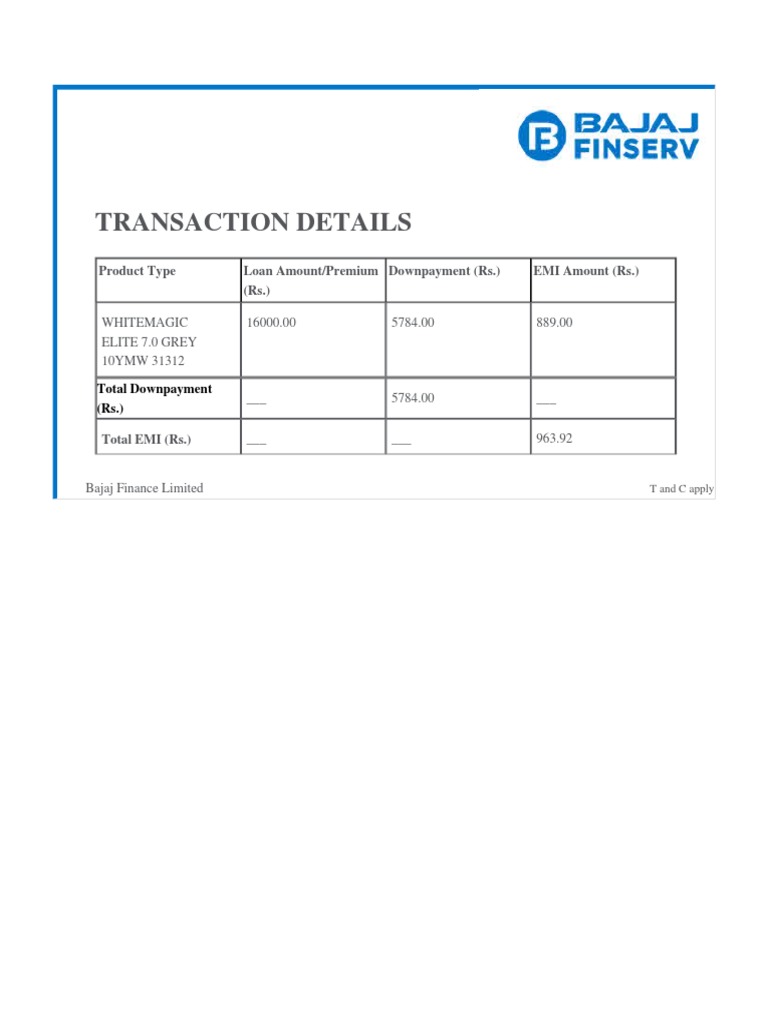 BAJAJ FINSERV

TRANSACTION DETAILS

| Product Type | Loan Amount/Premium (Rs.) | Downpayment (Rs.) | EMI Amount (Rs.) |
|---|---|---|---|
| WHITEMAGIC ELITE 7.0 GREY 10YMW 31312 | 16000.00 | 5784.00 | 889.00 |
| Total Downpayment (Rs.) | ___ | 5784.00 | ___ |
| Total EMI (Rs.) | ___ | ___ | 963.92 |

Bajaj Finance Limited

T and C apply